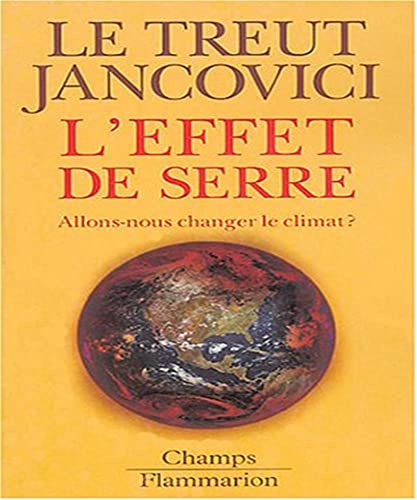 LE TREUT
JANCOVICI

L'EFFET
DE SERRE

Allons-nous changer le climat ?

Champs
Flammarion